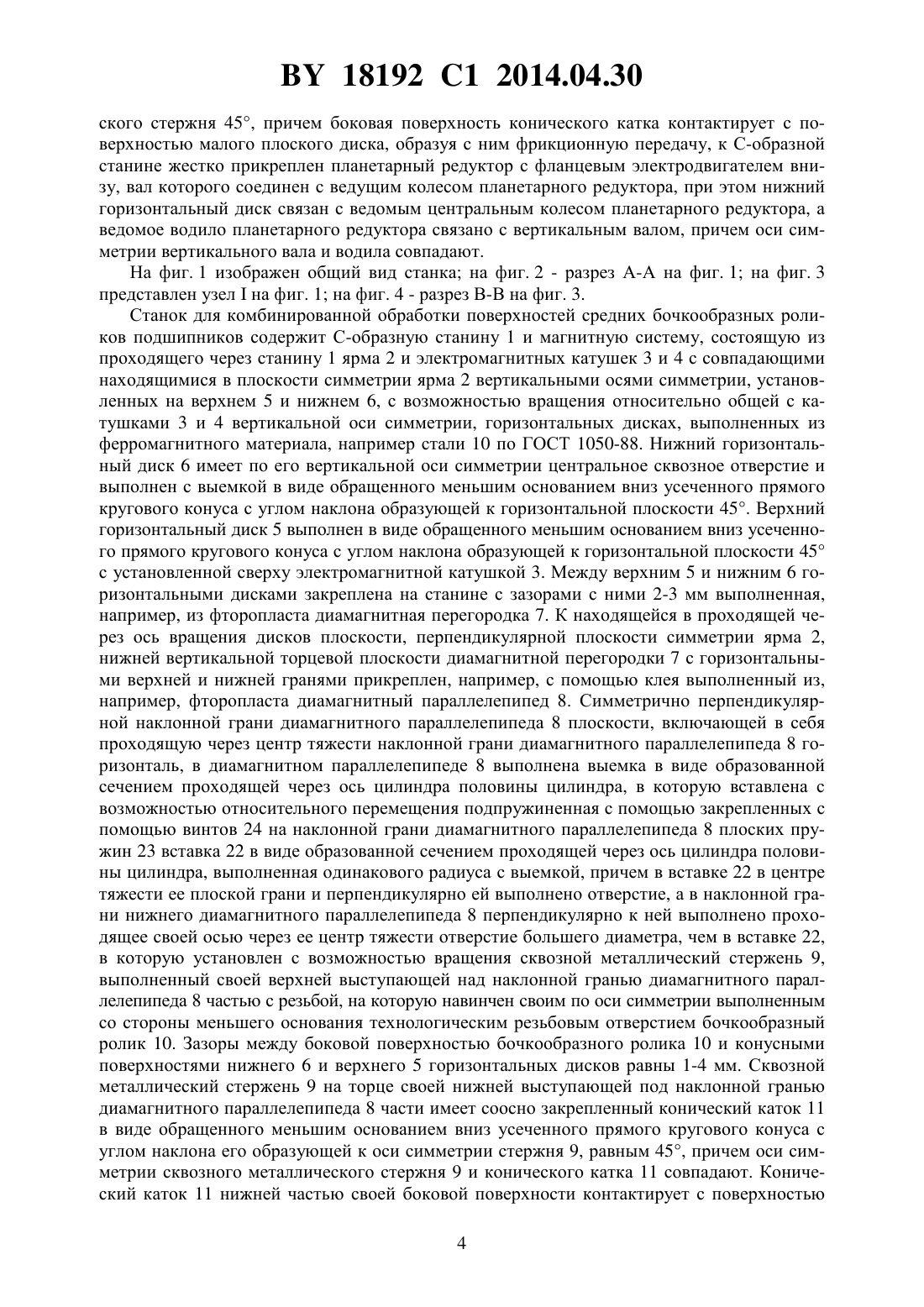 BY 18192 C1 2014.04.30

ского стержня 45°, причем боковая поверхность конического катка контактирует с поверхностью малого плоского диска, образуя с ним фрикционную передачу, к С-образной станине жестко прикреплен планетарный редуктор с фланцевым электродвигателем внизу, вал которого соединен с ведущим колесом планетарного редуктора, при этом нижний горизонтальный диск связан с ведомым центральным колесом планетарного редуктора, а ведомое водило планетарного редуктора связано с вертикальным валом, причем оси симметрии вертикального вала и водила совпадают.

На фиг. 1 изображен общий вид станка; на фиг. 2 - разрез А-А на фиг. 1; на фиг. 3 представлен узел I на фиг. 1; на фиг. 4 - разрез В-В на фиг. 3.

Станок для комбинированной обработки поверхностей средних бочкообразных роликов подшипников содержит С-образную станину 1 и магнитную систему, состоящую из проходящего через станину 1 ярма 2 и электромагнитных катушек 3 и 4 с совпадающими находящимися в плоскости симметрии ярма 2 вертикальными осями симметрии, установленных на верхнем 5 и нижнем 6, с возможностью вращения относительно общей с катушками 3 и 4 вертикальной оси симметрии, горизонтальных дисках, выполненных из ферромагнитного материала, например стали 10 по ГОСТ 1050-88. Нижний горизонтальный диск 6 имеет по его вертикальной оси симметрии центральное сквозное отверстие и выполнен с выемкой в виде обращенного меньшим основанием вниз усеченного прямого кругового конуса с углом наклона образующей к горизонтальной плоскости 45°. Верхний горизонтальный диск 5 выполнен в виде обращенного меньшим основанием вниз усеченного прямого кругового конуса с углом наклона образующей к горизонтальной плоскости 45° с установленной сверху электромагнитной катушкой 3. Между верхним 5 и нижним 6 горизонтальными дисками закреплена на станине с зазорами с ними 2-3 мм выполненная, например, из фторопласта диамагнитная перегородка 7. К находящейся в проходящей через ось вращения дисков плоскости, перпендикулярной плоскости симметрии ярма 2, нижней вертикальной торцевой плоскости диамагнитной перегородки 7 с горизонтальными верхней и нижней гранями прикреплен, например, с помощью клея выполненный из, например, фторопласта диамагнитный параллелепипед 8. Симметрично перпендикулярной наклонной грани диамагнитного параллелепипеда 8 плоскости, включающей в себя проходящую через центр тяжести наклонной грани диамагнитного параллелепипеда 8 горизонталь, в диамагнитном параллелепипеде 8 выполнена выемка в виде образованной сечением проходящей через ось цилиндра половины цилиндра, в которую вставлена с возможностью относительного перемещения подпружиненная с помощью закрепленных с помощью винтов 24 на наклонной грани диамагнитного параллелепипеда 8 плоских пружин 23 вставка 22 в виде образованной сечением проходящей через ось цилиндра половины цилиндра, выполненная одинакового радиуса с выемкой, причем в вставке 22 в центре тяжести ее плоской грани и перпендикулярно ей выполнено отверстие, а в наклонной грани нижнего диамагнитного параллелепипеда 8 перпендикулярно к ней выполнено проходящее своей осью через ее центр тяжести отверстие большего диаметра, чем в вставке 22, в которую установлен с возможностью вращения сквозной металлический стержень 9, выполненный своей верхней выступающей над наклонной гранью диамагнитного параллелепипеда 8 частью с резьбой, на которую навинчен своим по оси симметрии выполненным со стороны меньшего основания технологическим резьбовым отверстием бочкообразный ролик 10. Зазоры между боковой поверхностью бочкообразного ролика 10 и конусными поверхностями нижнего 6 и верхнего 5 горизонтальных дисков равны 1-4 мм. Сквозной металлический стержень 9 на торце своей нижней выступающей под наклонной гранью диамагнитного параллелепипеда 8 части имеет соосно закрепленный конический каток 11 в виде обращенного меньшим основанием вниз усеченного прямого кругового конуса с углом наклона его образующей к оси симметрии стержня 9, равным 45°, причем оси симметрии сквозного металлического стержня 9 и конического катка 11 совпадают. Конический каток 11 нижней частью своей боковой поверхности контактирует с поверхностью

4